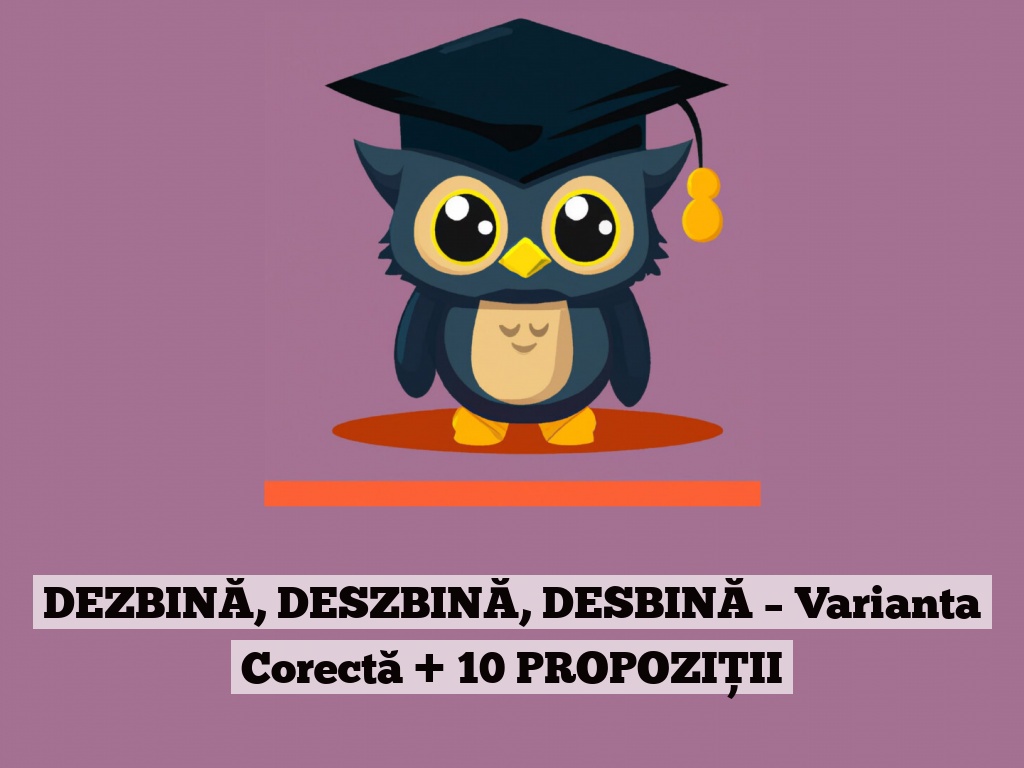 DEZBINĂ, DESZBINĂ, DESBINĂ – Varianta Corectă + 10 PROPOZIȚII